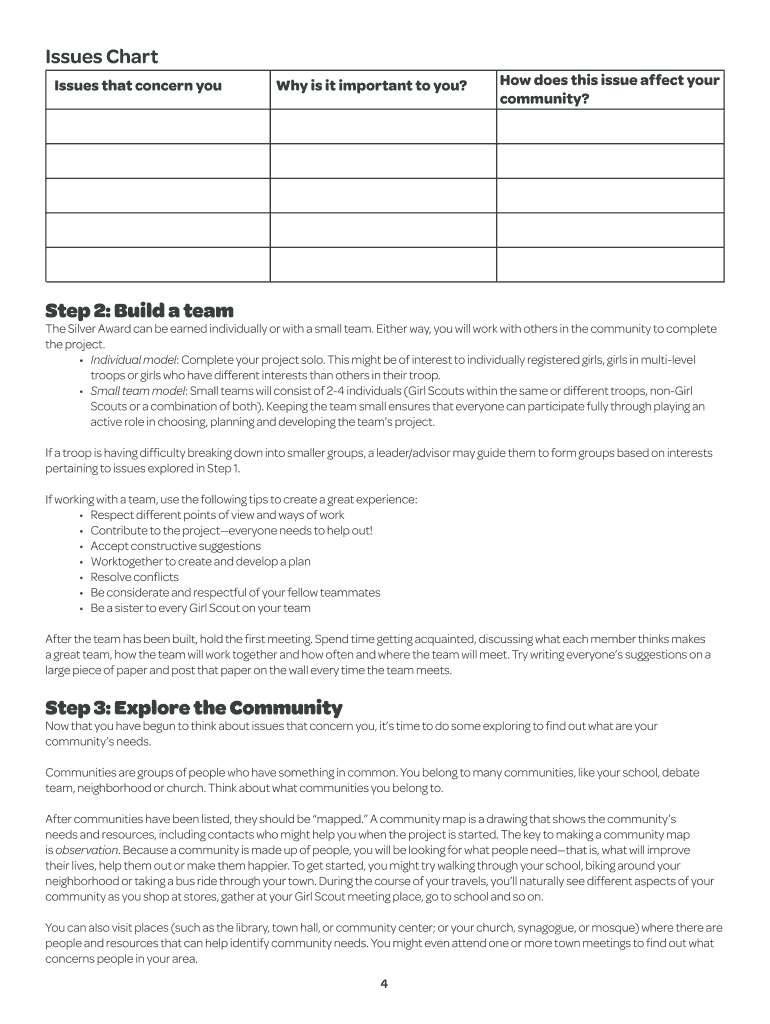 Issues Chart

| Issues that concern you | Why is it important to you? | How does this issue affect your community? |
|---|---|---|
| | | |
| | | |
| | | |
| | | |
| | | |

Step 2: Build a team

The Silver Award can be earned individually or with a small team. Either way, you will work with others in the community to complete the project.

• Individual model: Complete your project solo. This might be of interest to individually registered girls, girls in multi-level troops or girls who have different interests than others in their troop.
• Small team model: Small teams will consist of 2-4 individuals (Girl Scouts within the same or different troops, non-Girl Scouts or a combination of both). Keeping the team small ensures that everyone can participate fully through playing an active role in choosing, planning and developing the team's project.

If a troop is having difficulty breaking down into smaller groups, a leader/advisor may guide them to form groups based on interests pertaining to issues explored in Step 1.

If working with a team, use the following tips to create a great experience:
• Respect different points of view and ways of work
• Contribute to the project—everyone needs to help out!
• Accept constructive suggestions
• Worktogether to create and develop a plan
• Resolve conflicts
• Be considerate and respectful of your fellow teammates
• Be a sister to every Girl Scout on your team

After the team has been built, hold the first meeting. Spend time getting acquainted, discussing what each member thinks makes a great team, how the team will work together and how often and where the team will meet. Try writing everyone's suggestions on a large piece of paper and post that paper on the wall every time the team meets.

Step 3: Explore the Community

Now that you have begun to think about issues that concern you, it's time to do some exploring to find out what are your community's needs.

Communities are groups of people who have something in common. You belong to many communities, like your school, debate team, neighborhood or church. Think about what communities you belong to.

After communities have been listed, they should be "mapped." A community map is a drawing that shows the community's needs and resources, including contacts who might help you when the project is started. The key to making a community map is observation. Because a community is made up of people, you will be looking for what people need—that is, what will improve their lives, help them out or make them happier. To get started, you might try walking through your school, biking around your neighborhood or taking a bus ride through your town. During the course of your travels, you'll naturally see different aspects of your community as you shop at stores, gather at your Girl Scout meeting place, go to school and so on.

You can also visit places (such as the library, town hall, or community center; or your church, synagogue, or mosque) where there are people and resources that can help identify community needs. You might even attend one or more town meetings to find out what concerns people in your area.

4